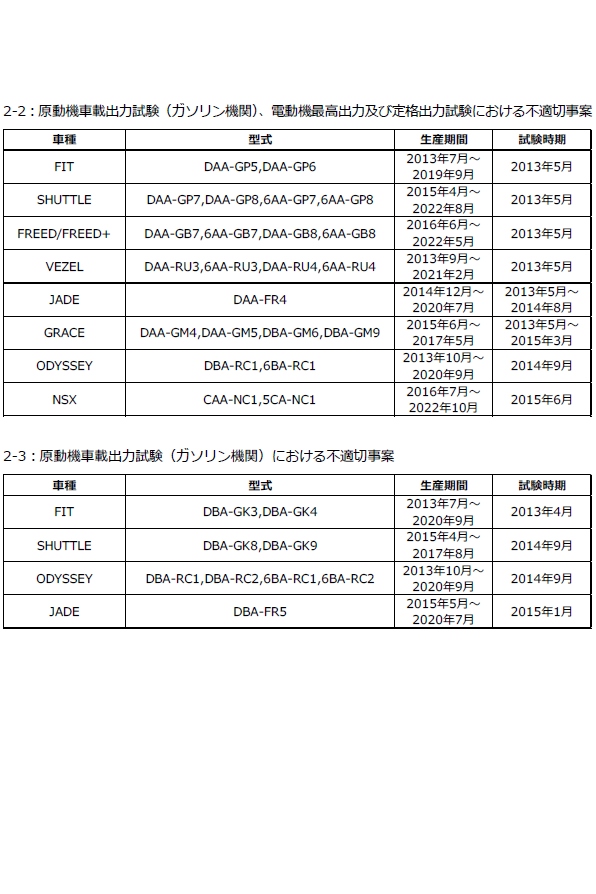 2-2：原動機車載出力試験（ガソリン機関）、電動機最高出力及び定格出力試験における不適切事案

| 車種 | 型式 | 生産期間 | 試験時期 |
|---|---|---|---|
| FIT | DAA-GP5,DAA-GP6 | 2013年7月～2019年9月 | 2013年5月 |
| SHUTTLE | DAA-GP7,DAA-GP8,6AA-GP7,6AA-GP8 | 2015年4月～2022年8月 | 2013年5月 |
| FREED/FREED+ | DAA-GB7,6AA-GB7,DAA-GB8,6AA-GB8 | 2016年6月～2022年5月 | 2013年5月 |
| VEZEL | DAA-RU3,6AA-RU3,DAA-RU4,6AA-RU4 | 2013年9月～2021年2月 | 2013年5月 |
| JADE | DAA-FR4 | 2014年12月～2020年7月 | 2013年5月～2014年8月 |
| GRACE | DAA-GM4,DAA-GM5,DBA-GM6,DBA-GM9 | 2015年6月～2017年5月 | 2013年5月～2015年3月 |
| ODYSSEY | DBA-RC1,6BA-RC1 | 2013年10月～2020年9月 | 2014年9月 |
| NSX | CAA-NC1,5CA-NC1 | 2016年7月～2022年10月 | 2015年6月 |

2-3：原動機車載出力試験（ガソリン機関）における不適切事案

| 車種 | 型式 | 生産期間 | 試験時期 |
|---|---|---|---|
| FIT | DBA-GK3,DBA-GK4 | 2013年7月～2020年9月 | 2013年4月 |
| SHUTTLE | DBA-GK8,DBA-GK9 | 2015年4月～2017年8月 | 2014年9月 |
| ODYSSEY | DBA-RC1,DBA-RC2,6BA-RC1,6BA-RC2 | 2013年10月～2020年9月 | 2014年9月 |
| JADE | DBA-FR5 | 2015年5月～2020年7月 | 2015年1月 |